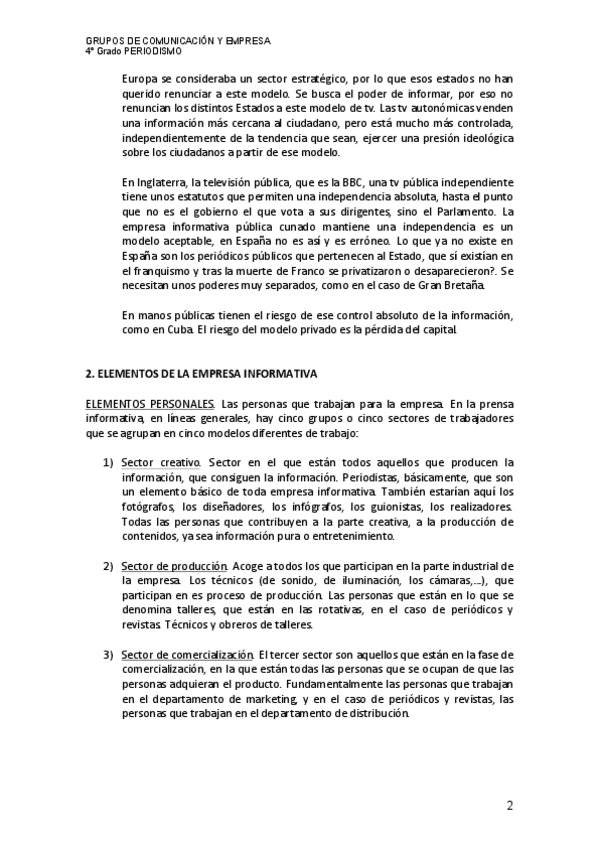 GRUPOS DE COMUNICACIÓN Y EMPRESA
4º Grado PERIODISMO

Europa se consideraba un sector estratégico, por lo que esos estados no han querido renunciar a este modelo. Se busca el poder de informar, por eso no renuncian los distintos Estados a este modelo de tv. Las tv autonómicas venden una información más cercana al ciudadano, pero está mucho más controlada, independientemente de la tendencia que sean, ejercer una presión ideológica sobre los ciudadanos a partir de ese modelo.

En Inglaterra, la televisión pública, que es la BBC, una tv pública independiente tiene unos estatutos que permiten una independencia absoluta, hasta el punto que no es el gobierno el que vota a sus dirigentes, sino el Parlamento. La empresa informativa pública cunado mantiene una independencia es un modelo aceptable, en España no es así y es erróneo. Lo que ya no existe en España son los periódicos públicos que pertenecen al Estado, que sí existían en el franquismo y tras la muerte de Franco se privatizaron o desaparecieron?. Se necesitan unos poderes muy separados, como en el caso de Gran Bretaña.

En manos públicas tienen el riesgo de ese control absoluto de la información, como en Cuba. El riesgo del modelo privado es la pérdida del capital.

2. ELEMENTOS DE LA EMPRESA INFORMATIVA

ELEMENTOS PERSONALES. Las personas que trabajan para la empresa. En la prensa informativa, en líneas generales, hay cinco grupos o cinco sectores de trabajadores que se agrupan en cinco modelos diferentes de trabajo:

1) Sector creativo. Sector en el que están todos aquellos que producen la información, que consiguen la información. Periodistas, básicamente, que son un elemento básico de toda empresa informativa. También estarían aquí los fotógrafos, los diseñadores, los infógrafos, los guionistas, los realizadores. Todas las personas que contribuyen a la parte creativa, a la producción de contenidos, ya sea información pura o entretenimiento.

2) Sector de producción. Acoge a todos los que participan en la parte industrial de la empresa. Los técnicos (de sonido, de iluminación, los cámaras,…), que participan en es proceso de producción. Las personas que están en lo que se denomina talleres, que están en las rotativas, en el caso de periódicos y revistas. Técnicos y obreros de talleres.

3) Sector de comercialización. El tercer sector son aquellos que están en la fase de comercialización, en la que están todas las personas que se ocupan de que las personas adquieran el producto. Fundamentalmente las personas que trabajan en el departamento de marketing, y en el caso de periódicos y revistas, las personas que trabajan en el departamento de distribución.

2